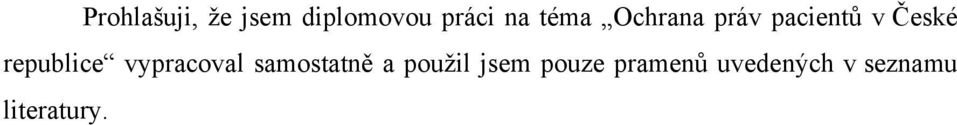 Prohlašuji, že jsem diplomovou práci na téma „Ochrana práv pacientů v České republice“ vypracoval samostatně a použil jsem pouze pramenů uvedených v seznamu literatury.